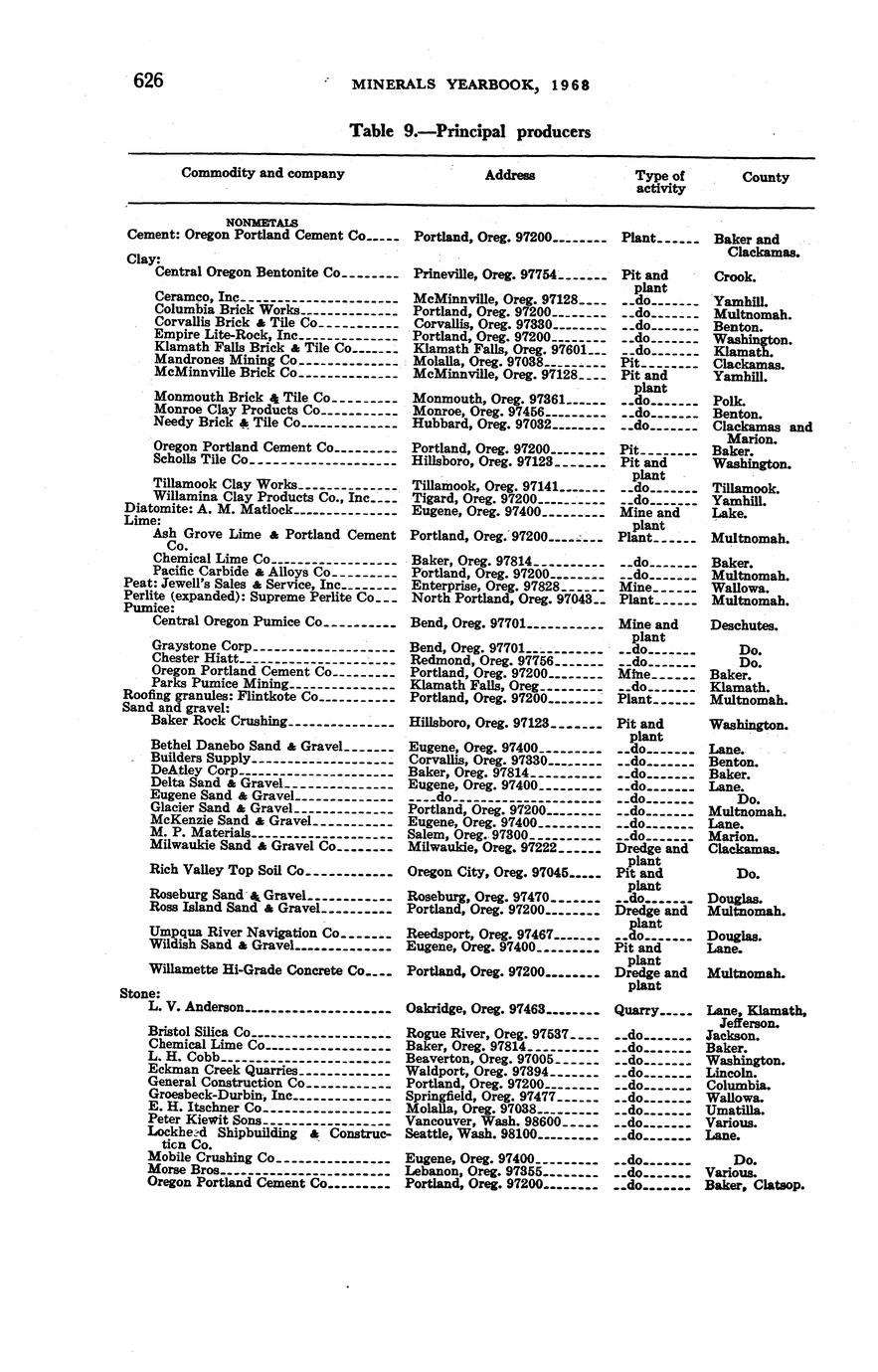 626 MINERALS YEARBOOK, 1968

Table 9.—Principal producers

| Commodity and company | Address | Type of activity | County |
|---|---|---|---|
| NONMETALS | | | |
| Cement: Oregon Portland Cement Co | Portland, Oreg. 97200 | Plant | Baker and Clackamas. |
| Clay: | | | |
| Central Oregon Bentonite Co | Prineville, Oreg. 97754 | Pit and plant | Crook. |
| Ceramco, Inc | McMinnville, Oreg. 97128 | do | Yamhill. |
| Columbia Brick Works | Portland, Oreg. 97200 | do | Multnomah. |
| Corvallis Brick & Tile Co | Corvallis, Oreg. 97330 | do | Benton. |
| Empire Lite-Rock, Inc | Portland, Oreg. 97200 | do | Washington. |
| Klamath Falls Brick & Tile Co | Klamath Falls, Oreg. 97601 | do | Klamath. |
| Mandrones Mining Co | Molalla, Oreg. 97038 | Pit | Clackamas. |
| McMinnville Brick Co | McMinnville, Oreg. 97128 | Pit and plant | Yamhill. |
| Monmouth Brick & Tile Co | Monmouth, Oreg. 97361 | do | Polk. |
| Monroe Clay Products Co | Monroe, Oreg. 97456 | do | Benton. |
| Needy Brick & Tile Co | Hubbard, Oreg. 97032 | do | Clackamas and Marion. |
| Oregon Portland Cement Co | Portland, Oreg. 97200 | Pit | Baker. |
| Scholls Tile Co | Hillsboro, Oreg. 97123 | Pit and plant | Washington. |
| Tillamook Clay Works | Tillamook, Oreg. 97141 | do | Tillamook. |
| Willamina Clay Products Co., Inc | Tigard, Oreg. 97200 | do | Yamhill. |
| Diatomite: A. M. Matlock | Eugene, Oreg. 97400 | Mine and plant | Lake. |
| Lime: | | | |
| Ash Grove Lime & Portland Cement Co. | Portland, Oreg. 97200 | Plant | Multnomah. |
| Chemical Lime Co | Baker, Oreg. 97814 | do | Baker. |
| Pacific Carbide & Alloys Co | Portland, Oreg. 97200 | do | Multnomah. |
| Peat: Jewell's Sales & Service, Inc | Enterprise, Oreg. 97828 | Mine | Wallowa. |
| Perlite (expanded): Supreme Perlite Co | North Portland, Oreg. 97043 | Plant | Multnomah. |
| Pumice: | | | |
| Central Oregon Pumice Co | Bend, Oreg. 97701 | Mine and plant | Deschutes. |
| Graystone Corp | Bend, Oreg. 97701 | do | Do. |
| Chester Hiatt | Redmond, Oreg. 97756 | do | Do. |
| Oregon Portland Cement Co | Portland, Oreg. 97200 | Mine | Baker. |
| Parks Pumice Mining | Klamath Falls, Oreg | do | Klamath. |
| Roofing granules: Flintkote Co | Portland, Oreg. 97200 | Plant | Multnomah. |
| Sand and gravel: | | | |
| Baker Rock Crushing | Hillsboro, Oreg. 97123 | Pit and plant | Washington. |
| Bethel Danebo Sand & Gravel | Eugene, Oreg. 97400 | do | Lane. |
| Builders Supply | Corvallis, Oreg. 97330 | do | Benton. |
| DeAtley Corp | Baker, Oreg. 97814 | do | Baker. |
| Delta Sand & Gravel | Eugene, Oreg. 97400 | do | Lane. |
| Eugene Sand & Gravel | do | do | Do. |
| Glacier Sand & Gravel | Portland, Oreg. 97200 | do | Multnomah. |
| McKenzie Sand & Gravel | Eugene, Oreg. 97400 | do | Lane. |
| M. P. Materials | Salem, Oreg. 97300 | do | Marion. |
| Milwaukie Sand & Gravel Co | Milwaukie, Oreg. 97222 | Dredge and plant | Clackamas. |
| Rich Valley Top Soil Co | Oregon City, Oreg. 97045 | Pit and plant | Do. |
| Roseburg Sand & Gravel | Roseburg, Oreg. 97470 | do | Douglas. |
| Ross Island Sand & Gravel | Portland, Oreg. 97200 | Dredge and plant | Multnomah. |
| Umpqua River Navigation Co | Reedsport, Oreg. 97467 | do | Douglas. |
| Wildish Sand & Gravel | Eugene, Oreg. 97400 | Pit and plant | Lane. |
| Willamette Hi-Grade Concrete Co | Portland, Oreg. 97200 | Dredge and plant | Multnomah. |
| Stone: | | | |
| L. V. Anderson | Oakridge, Oreg. 97463 | Quarry | Lane, Klamath, Jefferson. |
| Bristol Silica Co | Rogue River, Oreg. 97537 | do | Jackson. |
| Chemical Lime Co | Baker, Oreg. 97814 | do | Baker. |
| L. H. Cobb | Beaverton, Oreg. 97005 | do | Washington. |
| Eckman Creek Quarries | Waldport, Oreg. 97394 | do | Lincoln. |
| General Construction Co | Portland, Oreg. 97200 | do | Columbia. |
| Groesbeck-Durbin, Inc | Springfield, Oreg. 97477 | do | Wallowa. |
| E. H. Itschner Co | Molalla, Oreg. 97038 | do | Umatilla. |
| Peter Kiewit Sons | Vancouver, Wash. 98600 | do | Various. |
| Lockheed Shipbuilding & Construction Co. | Seattle, Wash. 98100 | do | Lane. |
| Mobile Crushing Co | Eugene, Oreg. 97400 | do | Do. |
| Morse Bros | Lebanon, Oreg. 97355 | do | Various. |
| Oregon Portland Cement Co | Portland, Oreg. 97200 | do | Baker, Clatsop. |